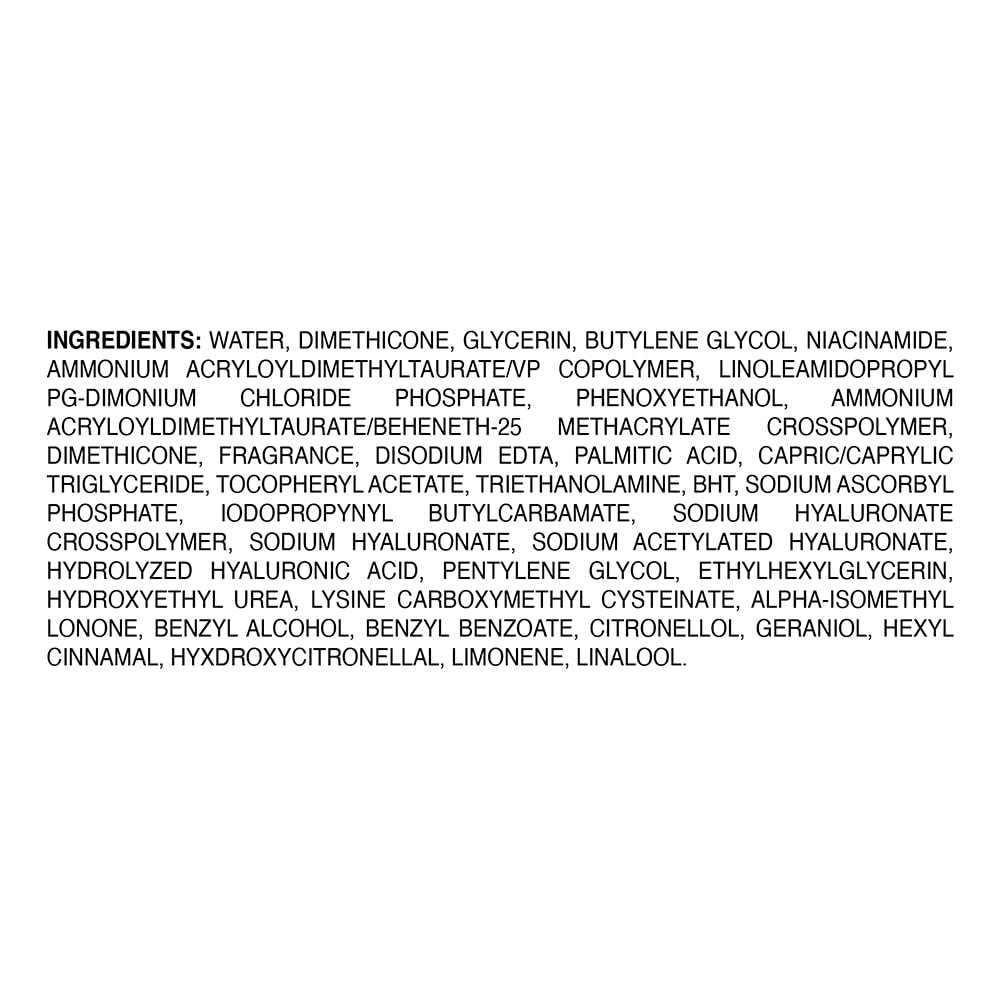 INGREDIENTS: WATER, DIMETHICONE, GLYCERIN, BUTYLENE GLYCOL, NIACINAMIDE, AMMONIUM ACRYLOYLDIMETHYLTAURATE/VP COPOLYMER, LINOLEAMIDOPROPYL PG-DIMONIUM CHLORIDE PHOSPHATE, PHENOXYETHANOL, AMMONIUM ACRYLOYLDIMETHYLTAURATE/BEHENETH-25 METHACRYLATE CROSSPOLYMER, DIMETHICONE, FRAGRANCE, DISODIUM EDTA, PALMITIC ACID, CAPRIC/CAPRYLIC TRIGLYCERIDE, TOCOPHERYL ACETATE, TRIETHANOLAMINE, BHT, SODIUM ASCORBYL PHOSPHATE, IODOPROPYNYL BUTYLCARBAMATE, SODIUM HYALURONATE CROSSPOLYMER, SODIUM HYALURONATE, SODIUM ACETYLATED HYALURONATE, HYDROLYZED HYALURONIC ACID, PENTYLENE GLYCOL, ETHYLHEXYLGLYCERIN, HYDROXYETHYL UREA, LYSINE CARBOXYMETHYL CYSTEINATE, ALPHA-ISOMETHYL LONONE, BENZYL ALCOHOL, BENZYL BENZOATE, CITRONELLOL, GERANIOL, HEXYL CINNAMAL, HYXDROXYCITRONELLAL, LIMONENE, LINALOOL.